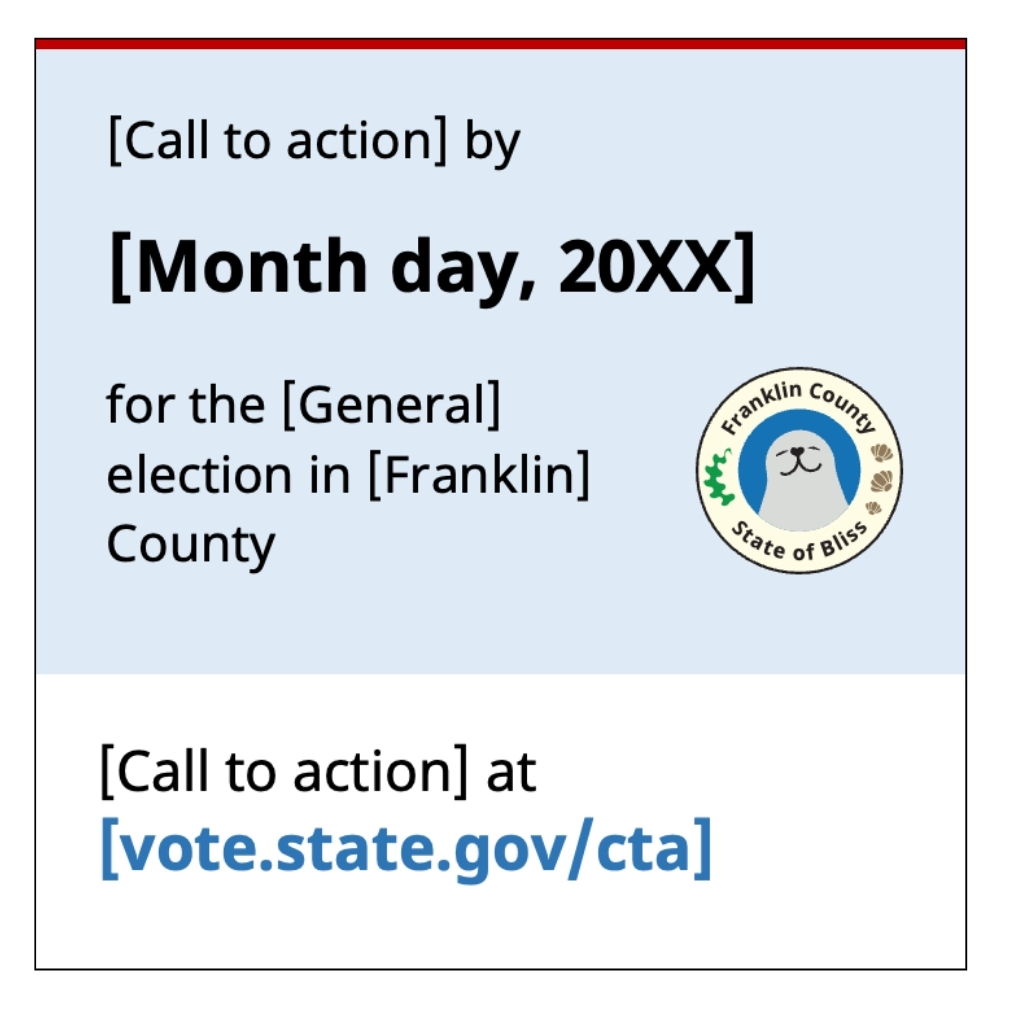 [Call to action] by

[Month day, 20XX]

for the [General] election in [Franklin] County

Franklin County
State of Bliss

[Call to action] at
[vote.state.gov/cta]